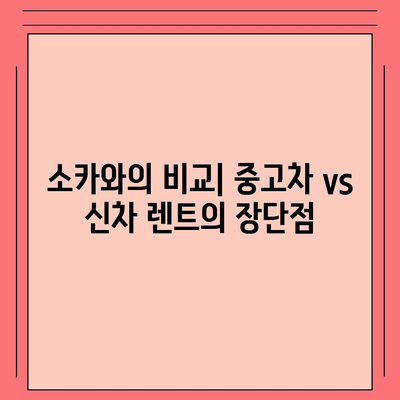 소카와의 비교| 중고차 vs 신차 렌트의 장단점